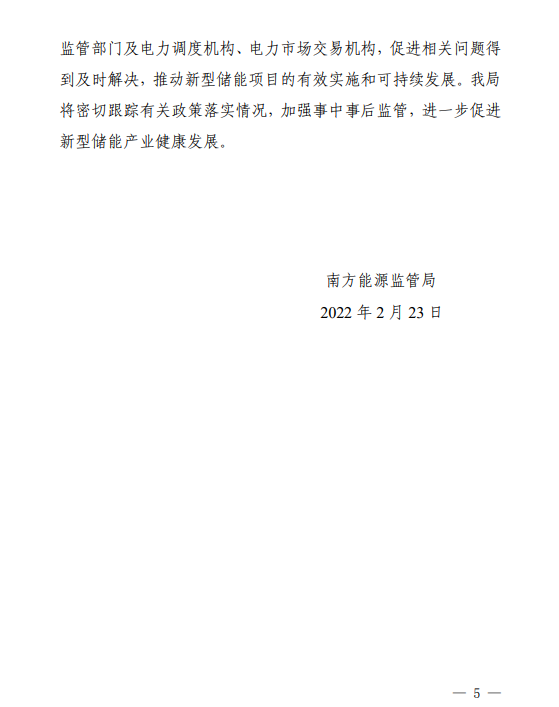 监管部门及电力调度机构、电力市场交易机构，促进相关问题得到及时解决，推动新型储能项目的有效实施和可持续发展。我局将密切跟踪有关政策落实情况，加强事中事后监管，进一步促进新型储能产业健康发展。

南方能源监管局

2022 年 2 月 23 日

— 5 —